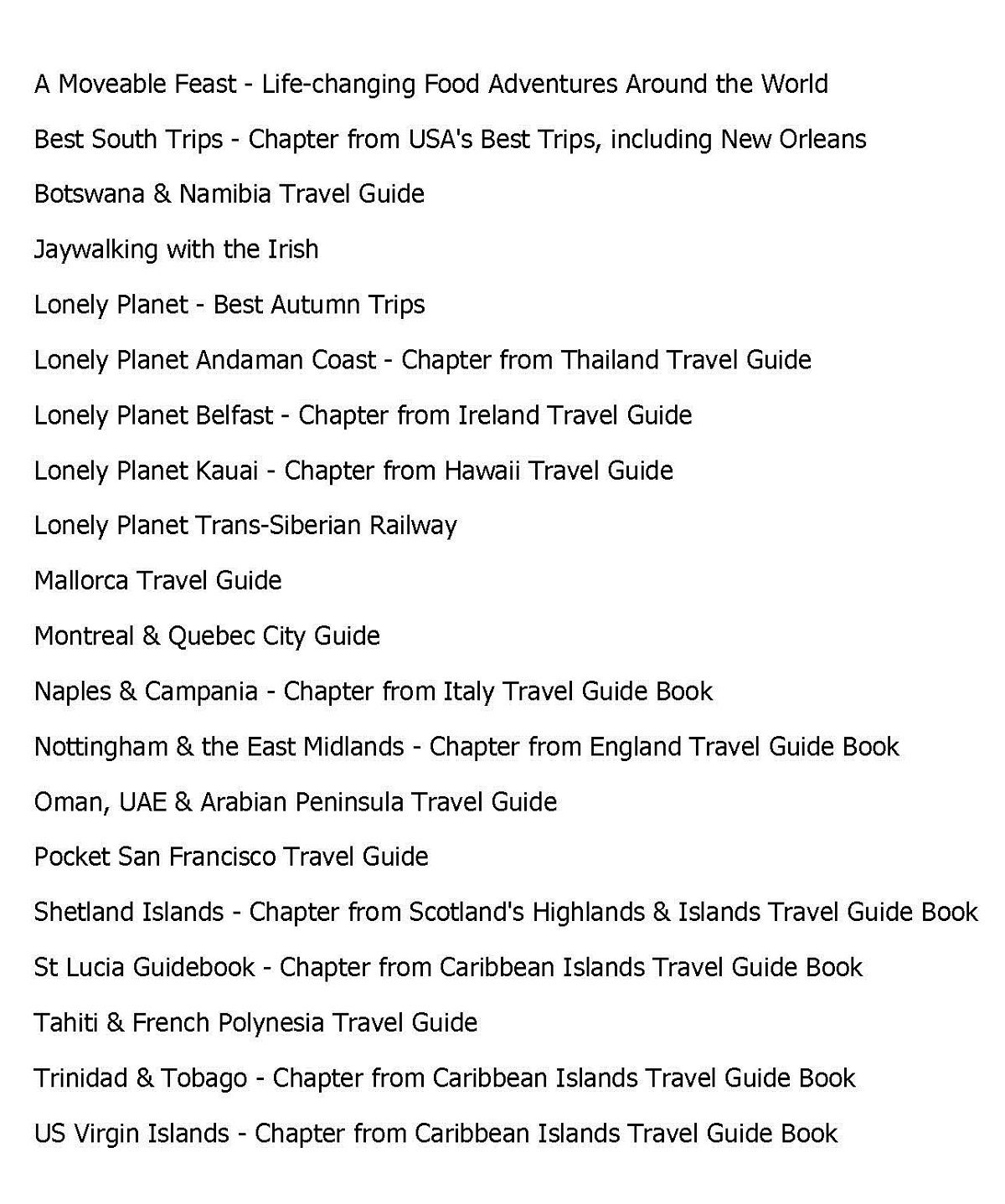 A Moveable Feast - Life-changing Food Adventures Around the World

Best South Trips - Chapter from USA's Best Trips, including New Orleans

Botswana & Namibia Travel Guide

Jaywalking with the Irish

Lonely Planet - Best Autumn Trips

Lonely Planet Andaman Coast - Chapter from Thailand Travel Guide

Lonely Planet Belfast - Chapter from Ireland Travel Guide

Lonely Planet Kauai - Chapter from Hawaii Travel Guide

Lonely Planet Trans-Siberian Railway

Mallorca Travel Guide

Montreal & Quebec City Guide

Naples & Campania - Chapter from Italy Travel Guide Book

Nottingham & the East Midlands - Chapter from England Travel Guide Book

Oman, UAE & Arabian Peninsula Travel Guide

Pocket San Francisco Travel Guide

Shetland Islands - Chapter from Scotland's Highlands & Islands Travel Guide Book

St Lucia Guidebook - Chapter from Caribbean Islands Travel Guide Book

Tahiti & French Polynesia Travel Guide

Trinidad & Tobago - Chapter from Caribbean Islands Travel Guide Book

US Virgin Islands - Chapter from Caribbean Islands Travel Guide Book